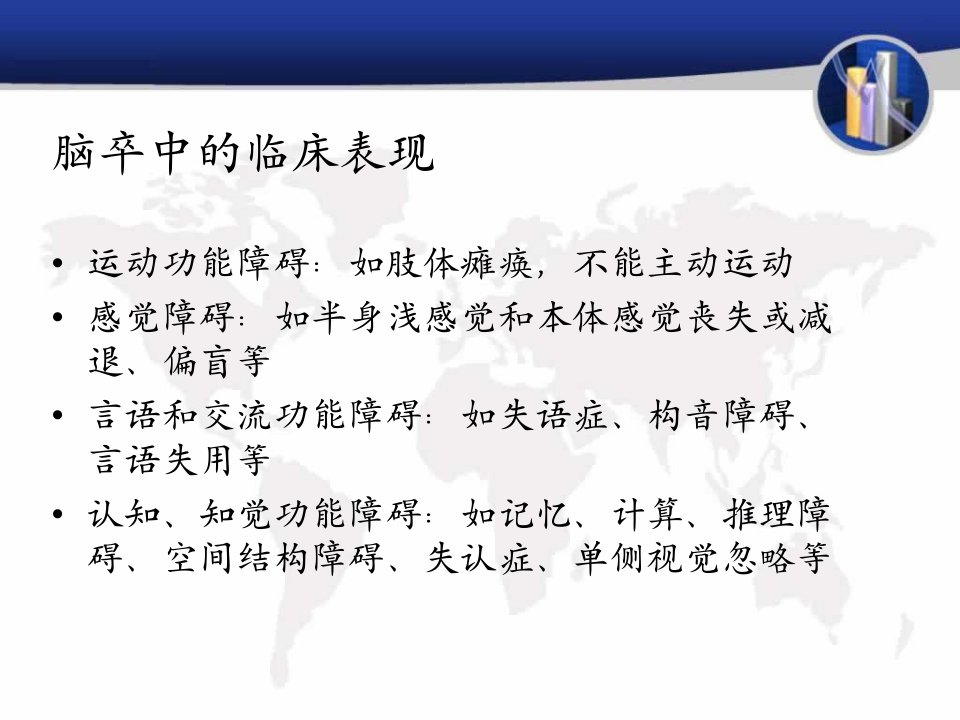 脑卒中的临床表现

• 运动功能障碍：如肢体瘫痪，不能主动运动
• 感觉障碍：如半身浅感觉和本体感觉丧失或减退、偏盲等
• 言语和交流功能障碍：如失语症、构音障碍、言语失用等
• 认知、知觉功能障碍：如记忆、计算、推理障碍、空间结构障碍、失认症、单侧视觉忽略等